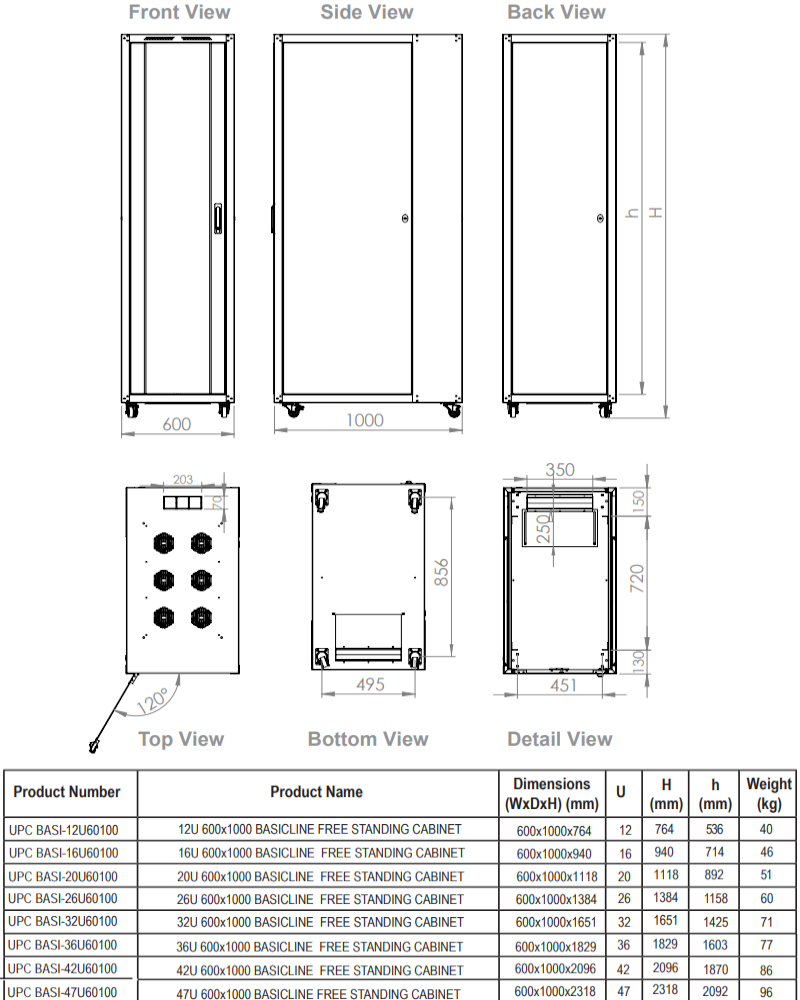 Front View

Side View

Back View

h

H

600

1000

203

70

120°

856

495

350

250

150

720

130

451

Top View

Bottom View

Detail View

| Product Number | Product Name | Dimensions (WxDxH) (mm) | U | H (mm) | h (mm) | Weight (kg) |
|---|---|---|---|---|---|---|
| UPC BASI-12U60100 | 12U 600x1000 BASICLINE FREE STANDING CABINET | 600x1000x764 | 12 | 764 | 536 | 40 |
| UPC BASI-16U60100 | 16U 600x1000 BASICLINE FREE STANDING CABINET | 600x1000x940 | 16 | 940 | 714 | 46 |
| UPC BASI-20U60100 | 20U 600x1000 BASICLINE FREE STANDING CABINET | 600x1000x1118 | 20 | 1118 | 892 | 51 |
| UPC BASI-26U60100 | 26U 600x1000 BASICLINE FREE STANDING CABINET | 600x1000x1384 | 26 | 1384 | 1158 | 60 |
| UPC BASI-32U60100 | 32U 600x1000 BASICLINE FREE STANDING CABINET | 600x1000x1651 | 32 | 1651 | 1425 | 71 |
| UPC BASI-36U60100 | 36U 600x1000 BASICLINE FREE STANDING CABINET | 600x1000x1829 | 36 | 1829 | 1603 | 77 |
| UPC BASI-42U60100 | 42U 600x1000 BASICLINE FREE STANDING CABINET | 600x1000x2096 | 42 | 2096 | 1870 | 86 |
| UPC BASI-47U60100 | 47U 600x1000 BASICLINE FREE STANDING CABINET | 600x1000x2318 | 47 | 2318 | 2092 | 96 |